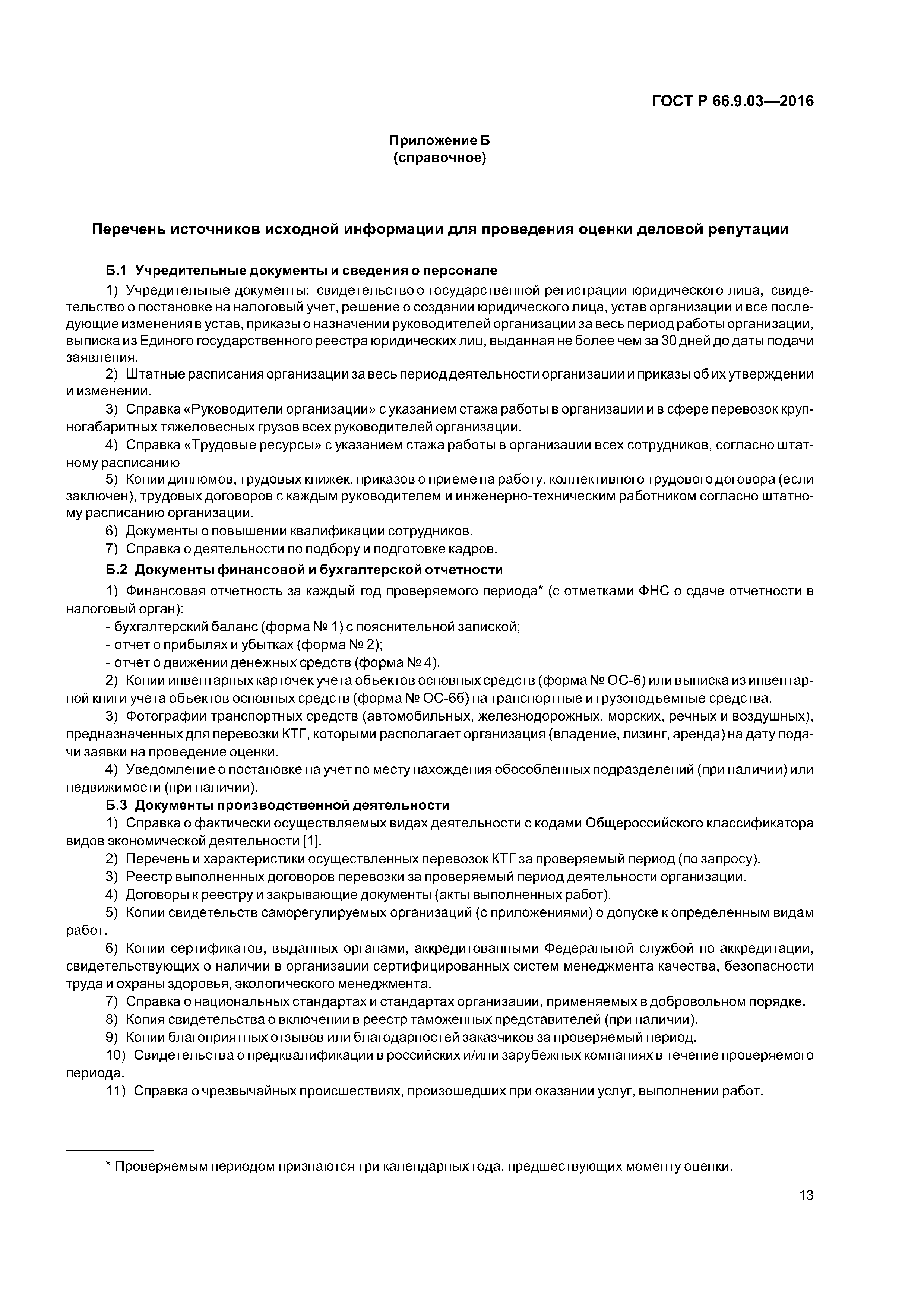 ГОСТ Р 66.9.03—2016

Приложение Б
(справочное)

Перечень источников исходной информации для проведения оценки деловой репутации

Б.1 Учредительные документы и сведения о персонале

1) Учредительные документы: свидетельство о государственной регистрации юридического лица, свидетельство о постановке на налоговый учет, решение о создании юридического лица, устав организации и все последующие изменения в устав, приказы о назначении руководителей организации за весь период работы организации, выписка из Единого государственного реестра юридических лиц, выданная не более чем за 30 дней до даты подачи заявления.

2) Штатные расписания организации за весь период деятельности организации и приказы об их утверждении и изменении.

3) Справка «Руководители организации» с указанием стажа работы в организации и в сфере перевозок крупногабаритных тяжеловесных грузов всех руководителей организации.

4) Справка «Трудовые ресурсы» с указанием стажа работы в организации всех сотрудников, согласно штатному расписанию

5) Копии дипломов, трудовых книжек, приказов о приеме на работу, коллективного трудового договора (если заключен), трудовых договоров с каждым руководителем и инженерно-техническим работником согласно штатному расписанию организации.

6) Документы о повышении квалификации сотрудников.

7) Справка о деятельности по подбору и подготовке кадров.

Б.2 Документы финансовой и бухгалтерской отчетности

1) Финансовая отчетность за каждый год проверяемого периода* (с отметками ФНС о сдаче отчетности в налоговый орган):

- бухгалтерский баланс (форма № 1) с пояснительной запиской;
- отчет о прибылях и убытках (форма № 2);
- отчет о движении денежных средств (форма № 4).

2) Копии инвентарных карточек учета объектов основных средств (форма № ОС-6) или выписка из инвентарной книги учета объектов основных средств (форма № ОС-6б) на транспортные и грузоподъемные средства.

3) Фотографии транспортных средств (автомобильных, железнодорожных, морских, речных и воздушных), предназначенных для перевозки КТГ, которыми располагает организация (владение, лизинг, аренда) на дату подачи заявки на проведение оценки.

4) Уведомление о постановке на учет по месту нахождения обособленных подразделений (при наличии) или недвижимости (при наличии).

Б.3 Документы производственной деятельности

1) Справка о фактически осуществляемых видах деятельности с кодами Общероссийского классификатора видов экономической деятельности [1].

2) Перечень и характеристики осуществленных перевозок КТГ за проверяемый период (по запросу).

3) Реестр выполненных договоров перевозки за проверяемый период деятельности организации.

4) Договоры к реестру и закрывающие документы (акты выполненных работ).

5) Копии свидетельств саморегулируемых организаций (с приложениями) о допуске к определенным видам работ.

6) Копии сертификатов, выданных органами, аккредитованными Федеральной службой по аккредитации, свидетельствующих о наличии в организации сертифицированных систем менеджмента качества, безопасности труда и охраны здоровья, экологического менеджмента.

7) Справка о национальных стандартах и стандартах организации, применяемых в добровольном порядке.

8) Копия свидетельства о включении в реестр таможенных представителей (при наличии).

9) Копии благоприятных отзывов или благодарностей заказчиков за проверяемый период.

10) Свидетельства о предквалификации в российских и/или зарубежных компаниях в течение проверяемого периода.

11) Справка о чрезвычайных происшествиях, произошедших при оказании услуг, выполнении работ.

* Проверяемым периодом признаются три календарных года, предшествующих моменту оценки.

13